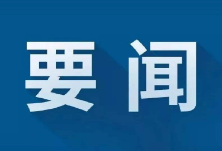 要闻